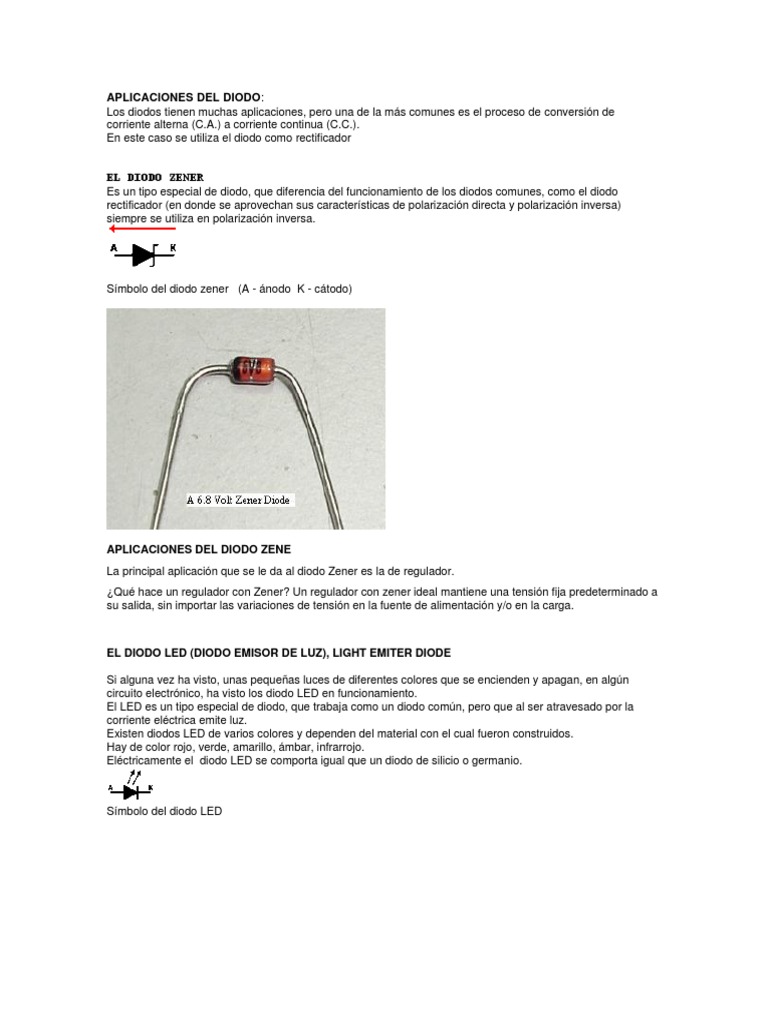 APLICACIONES DEL DIODO:
Los diodos tienen muchas aplicaciones, pero una de la más comunes es el proceso de conversión de corriente alterna (C.A.) a corriente continua (C.C.).
En este caso se utiliza el diodo como rectificador

EL DIODO ZENER
Es un tipo especial de diodo, que diferencia del funcionamiento de los diodos comunes, como el diodo rectificador (en donde se aprovechan sus características de polarización directa y polarización inversa) siempre se utiliza en polarización inversa.

A K

Símbolo del diodo zener (A - ánodo K - cátodo)

A 6.8 Volt Zener Diode

APLICACIONES DEL DIODO ZENE

La principal aplicación que se le da al diodo Zener es la de regulador.

¿Qué hace un regulador con Zener? Un regulador con zener ideal mantiene una tensión fija predeterminado a su salida, sin importar las variaciones de tensión en la fuente de alimentación y/o en la carga.

EL DIODO LED (DIODO EMISOR DE LUZ), LIGHT EMITER DIODE

Si alguna vez ha visto, unas pequeñas luces de diferentes colores que se encienden y apagan, en algún circuito electrónico, ha visto los diodo LED en funcionamiento.
El LED es un tipo especial de diodo, que trabaja como un diodo común, pero que al ser atravesado por la corriente eléctrica emite luz.
Existen diodos LED de varios colores y dependen del material con el cual fueron construidos.
Hay de color rojo, verde, amarillo, ámbar, infrarrojo.
Eléctricamente el diodo LED se comporta igual que un diodo de silicio o germanio.

A K

Símbolo del diodo LED